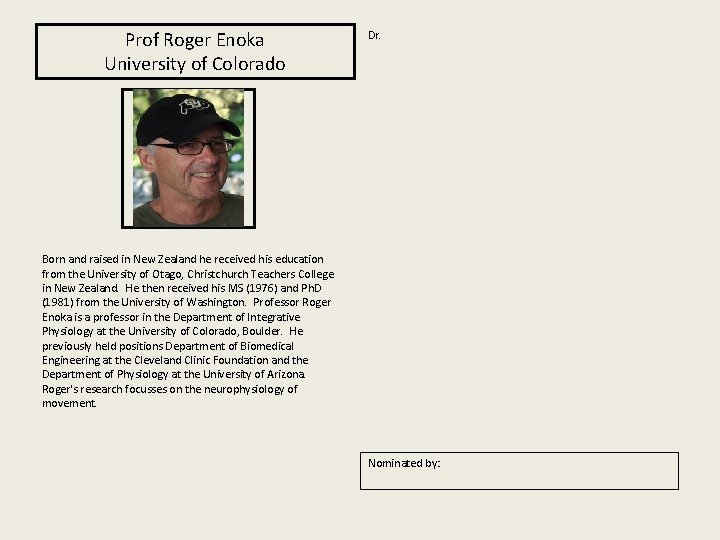 Prof Roger Enoka
University of Colorado

Born and raised in New Zealand he received his education from the University of Otago, Christchurch Teachers College in New Zealand. He then received his MS (1976) and PhD (1981) from the University of Washington. Professor Roger Enoka is a professor in the Department of Integrative Physiology at the University of Colorado, Boulder. He previously held positions Department of Biomedical Engineering at the Cleveland Clinic Foundation and the Department of Physiology at the University of Arizona. Roger's research focusses on the neurophysiology of movement.

Dr.

Nominated by: